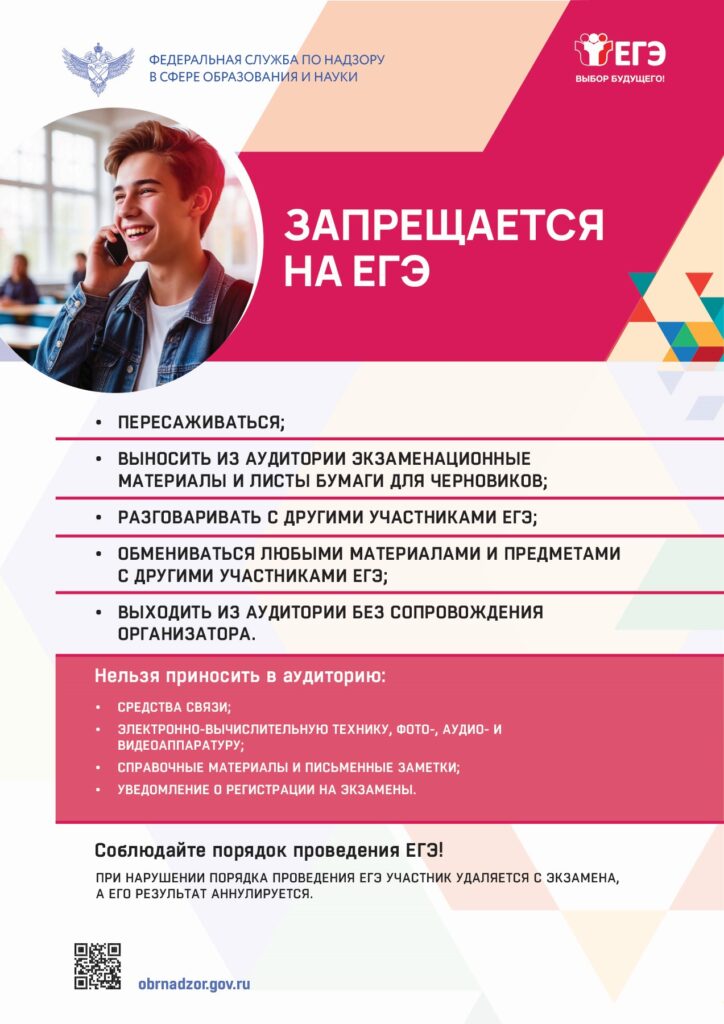 ФЕДЕРАЛЬНАЯ СЛУЖБА ПО НАДЗОРУ В СФЕРЕ ОБРАЗОВАНИЯ И НАУКИ

ЕГЭ
ВЫБОР БУДУЩЕГО!

ЗАПРЕЩАЕТСЯ НА ЕГЭ

• ПЕРЕСАЖИВАТЬСЯ;

• ВЫНОСИТЬ ИЗ АУДИТОРИИ ЭКЗАМЕНАЦИОННЫЕ МАТЕРИАЛЫ И ЛИСТЫ БУМАГИ ДЛЯ ЧЕРНОВИКОВ;

• РАЗГОВАРИВАТЬ С ДРУГИМИ УЧАСТНИКАМИ ЕГЭ;

• ОБМЕНИВАТЬСЯ ЛЮБЫМИ МАТЕРИАЛАМИ И ПРЕДМЕТАМИ С ДРУГИМИ УЧАСТНИКАМИ ЕГЭ;

• ВЫХОДИТЬ ИЗ АУДИТОРИИ БЕЗ СОПРОВОЖДЕНИЯ ОРГАНИЗАТОРА.

Нельзя приносить в аудиторию:

• СРЕДСТВА СВЯЗИ;
• ЭЛЕКТРОННО-ВЫЧИСЛИТЕЛЬНУЮ ТЕХНИКУ, ФОТО-, АУДИО- И ВИДЕОАППАРАТУРУ;
• СПРАВОЧНЫЕ МАТЕРИАЛЫ И ПИСЬМЕННЫЕ ЗАМЕТКИ;
• УВЕДОМЛЕНИЕ О РЕГИСТРАЦИИ НА ЭКЗАМЕНЫ.

Соблюдайте порядок проведения ЕГЭ!

ПРИ НАРУШЕНИИ ПОРЯДКА ПРОВЕДЕНИЯ ЕГЭ УЧАСТНИК УДАЛЯЕТСЯ С ЭКЗАМЕНА, А ЕГО РЕЗУЛЬТАТ АННУЛИРУЕТСЯ.

obrnadzor.gov.ru